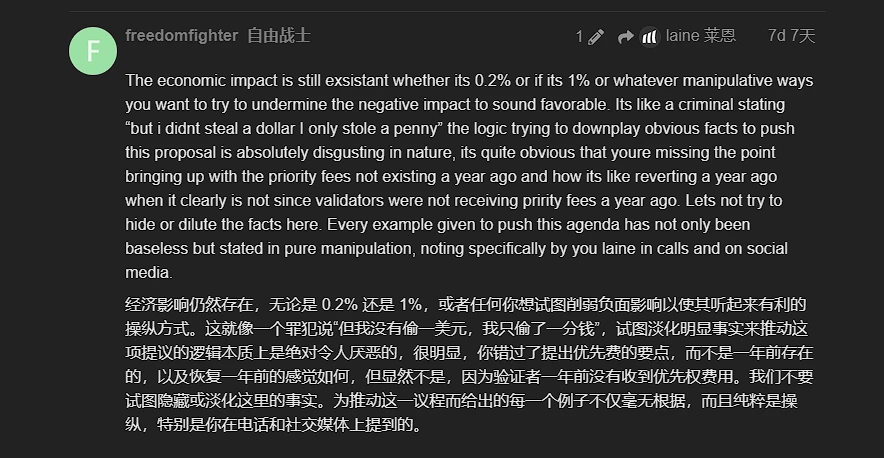 F

freedomfighter 自由战士

1 laine 莱恩 7d 7天

The economic impact is still exsistant whether its 0.2% or if its 1% or whatever manipulative ways you want to try to undermine the negative impact to sound favorable. Its like a criminal stating “but i didnt steal a dollar I only stole a penny” the logic trying to downplay obvious facts to push this proposal is absolutely disgusting in nature, its quite obvious that youre missing the point bringing up with the priority fees not existing a year ago and how its like reverting a year ago when it clearly is not since validators were not receiving pririty fees a year ago. Lets not try to hide or dilute the facts here. Every example given to push this agenda has not only been baseless but stated in pure manipulation, noting specifically by you laine in calls and on social media.

经济影响仍然存在，无论是 0.2% 还是 1%，或者任何你想试图削弱负面影响以使其听起来有利的操纵方式。这就像一个罪犯说“但我没有偷一美元，我只偷了一分钱”，试图淡化明显事实来推动这项提议的逻辑本质上是绝对令人厌恶的，很明显，你错过了提出优先费的要点，而不是一年前存在的，以及恢复一年前的感觉如何，但显然不是，因为验证者一年前没有收到优先权费用。我们不要试图隐藏或淡化这里的事实。为推动这一议程而给出的每一个例子不仅毫无根据，而且纯粹是操纵，特别是你在电话和社交媒体上提到的。